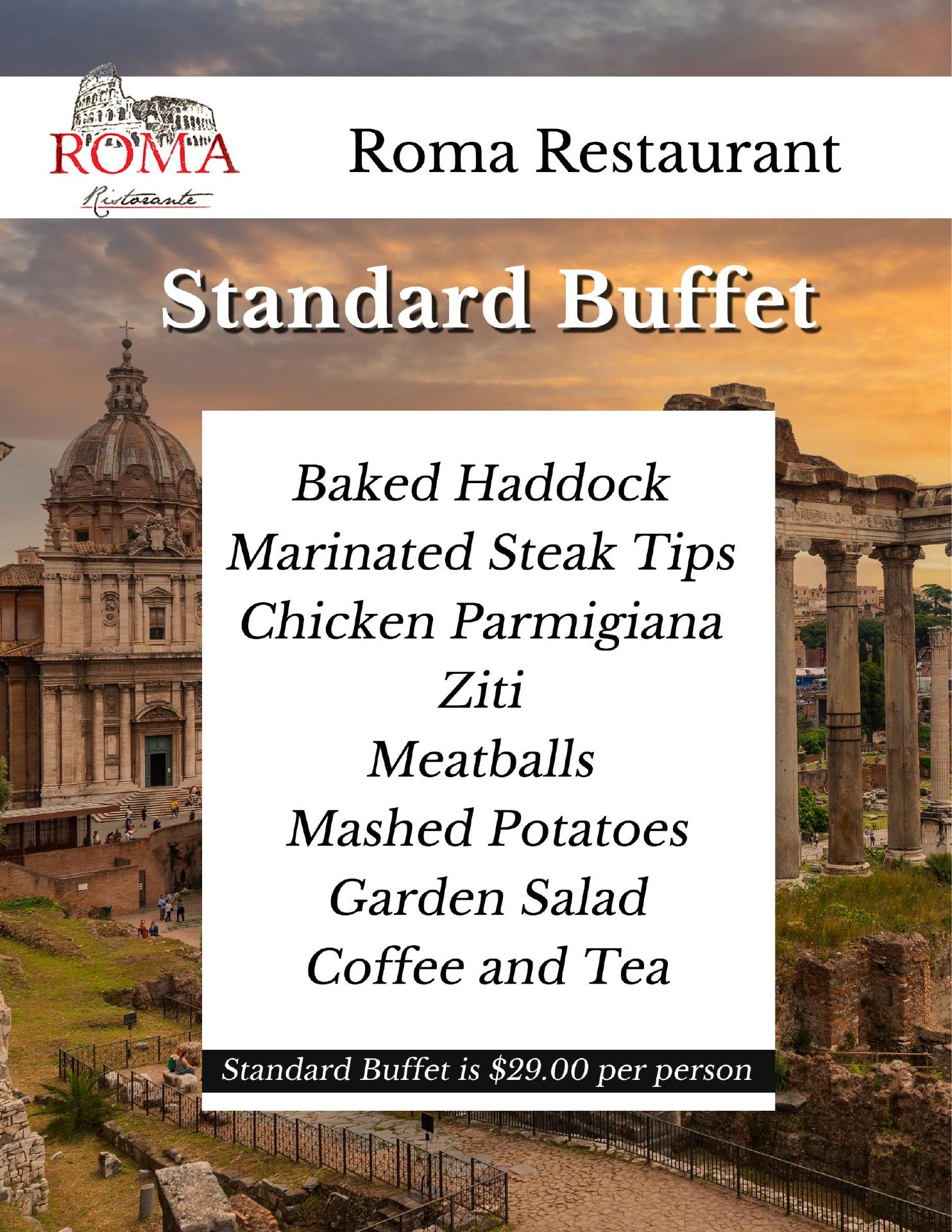 ROMA
Ristorante

Roma Restaurant

Standard Buffet

Baked Haddock
Marinated Steak Tips
Chicken Parmigiana
Ziti
Meatballs
Mashed Potatoes
Garden Salad
Coffee and Tea

Standard Buffet is \$29.00 per person